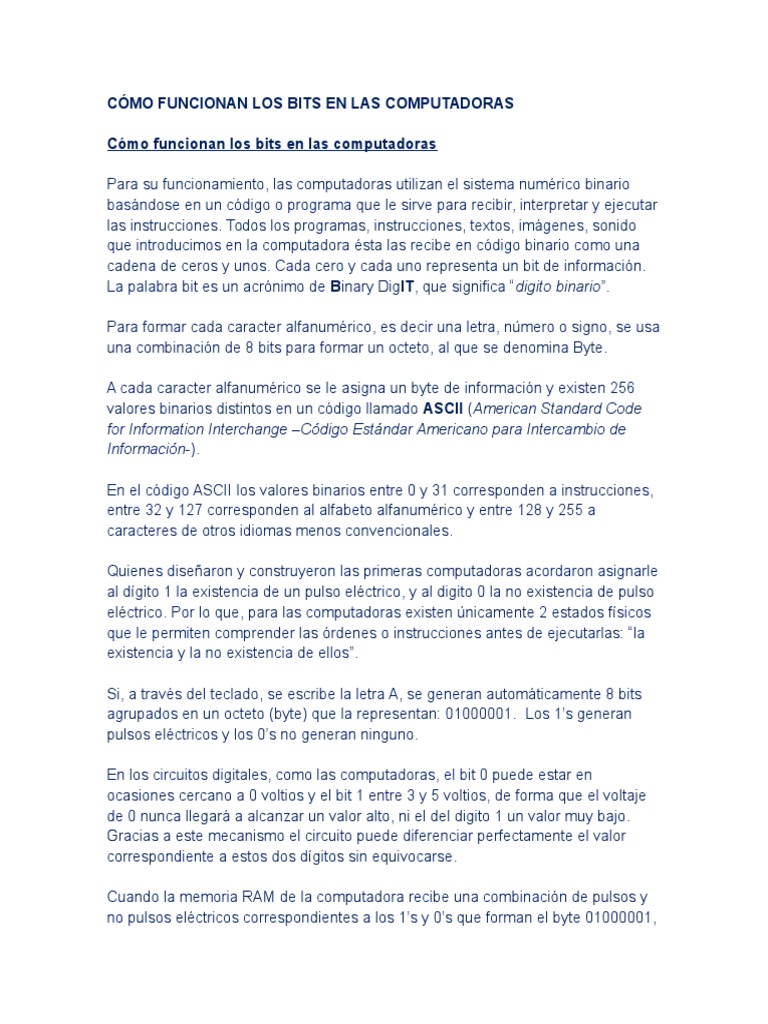 CÓMO FUNCIONAN LOS BITS EN LAS COMPUTADORAS

Cómo funcionan los bits en las computadoras

Para su funcionamiento, las computadoras utilizan el sistema numérico binario basándose en un código o programa que le sirve para recibir, interpretar y ejecutar las instrucciones. Todos los programas, instrucciones, textos, imágenes, sonido que introducimos en la computadora ésta las recibe en código binario como una cadena de ceros y unos. Cada cero y cada uno representa un bit de información. La palabra bit es un acrónimo de Binary DigIT, que significa "digito binario".

Para formar cada caracter alfanumérico, es decir una letra, número o signo, se usa una combinación de 8 bits para formar un octeto, al que se denomina Byte.

A cada caracter alfanumérico se le asigna un byte de información y existen 256 valores binarios distintos en un código llamado ASCII (American Standard Code for Information Interchange –Código Estándar Americano para Intercambio de Información-).

En el código ASCII los valores binarios entre 0 y 31 corresponden a instrucciones, entre 32 y 127 corresponden al alfabeto alfanumérico y entre 128 y 255 a caracteres de otros idiomas menos convencionales.

Quienes diseñaron y construyeron las primeras computadoras acordaron asignarle al dígito 1 la existencia de un pulso eléctrico, y al digito 0 la no existencia de pulso eléctrico. Por lo que, para las computadoras existen únicamente 2 estados físicos que le permiten comprender las órdenes o instrucciones antes de ejecutarlas: "la existencia y la no existencia de ellos".

Si, a través del teclado, se escribe la letra A, se generan automáticamente 8 bits agrupados en un octeto (byte) que la representan: 01000001. Los 1's generan pulsos eléctricos y los 0's no generan ninguno.

En los circuitos digitales, como las computadoras, el bit 0 puede estar en ocasiones cercano a 0 voltios y el bit 1 entre 3 y 5 voltios, de forma que el voltaje de 0 nunca llegará a alcanzar un valor alto, ni el del digito 1 un valor muy bajo. Gracias a este mecanismo el circuito puede diferenciar perfectamente el valor correspondiente a estos dos dígitos sin equivocarse.

Cuando la memoria RAM de la computadora recibe una combinación de pulsos y no pulsos eléctricos correspondientes a los 1's y 0's que forman el byte 01000001,